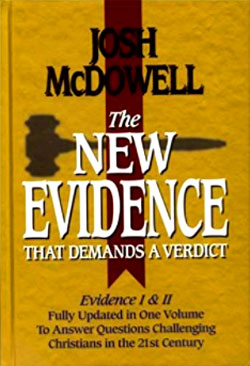 JOSH McDOWELL

The NEW EVIDENCE THAT DEMANDS A VERDICT

Evidence I & II
Fully Updated in One Volume
To Answer Questions Challenging
Christians in the 21st Century